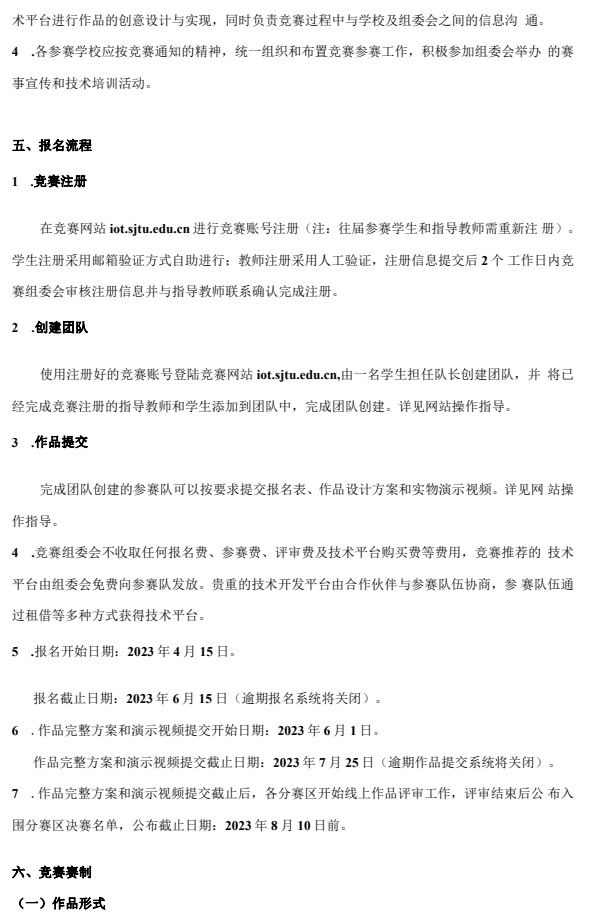 术平台进行作品的创意设计与实现，同时负责竞赛过程中与学校及组委会之间的信息沟 通。

4 .各参赛学校应按竞赛通知的精神，统一组织和布置竞赛参赛工作，积极参加组委会举办 的赛事宣传和技术培训活动。

五、报名流程

1 .竞赛注册

在竞赛网站 iot.sjtu.edu.cn 进行竞赛账号注册（注：往届参赛学生和指导教师需重新注 册）。学生注册采用邮箱验证方式自助进行；教师注册采用人工验证，注册信息提交后 2 个 工作日内竞赛组委会审核注册信息并与指导教师联系确认完成注册。

2 .创建团队

使用注册好的竞赛账号登陆竞赛网站 iot.sjtu.edu.cn,由一名学生担任队长创建团队，并 将已经完成竞赛注册的指导教师和学生添加到团队中，完成团队创建。详见网站操作指导。

3 .作品提交

完成团队创建的参赛队可以按要求提交报名表、作品设计方案和实物演示视频。详见网 站操作指导。

4 .竞赛组委会不收取任何报名费、参赛费、评审费及技术平台购买费等费用，竞赛推荐的 技术平台由组委会免费向参赛队发放。贵重的技术开发平台由合作伙伴与参赛队伍协商，参 赛队伍通过租借等多种方式获得技术平台。

5 .报名开始日期：2023 年 4 月 15 日。

报名截止日期：2023 年 6 月 15 日（逾期报名系统将关闭）。

6 . 作品完整方案和演示视频提交开始日期：2023 年 6 月 1 日。

作品完整方案和演示视频提交截止日期：2023 年 7 月 25 日（逾期作品提交系统将关闭）。

7 . 作品完整方案和演示视频提交截止后，各分赛区开始线上作品评审工作，评审结束后公 布入围分赛区决赛名单，公布截止日期：2023 年 8 月 10 日前。

六、竞赛赛制

（一）作品形式